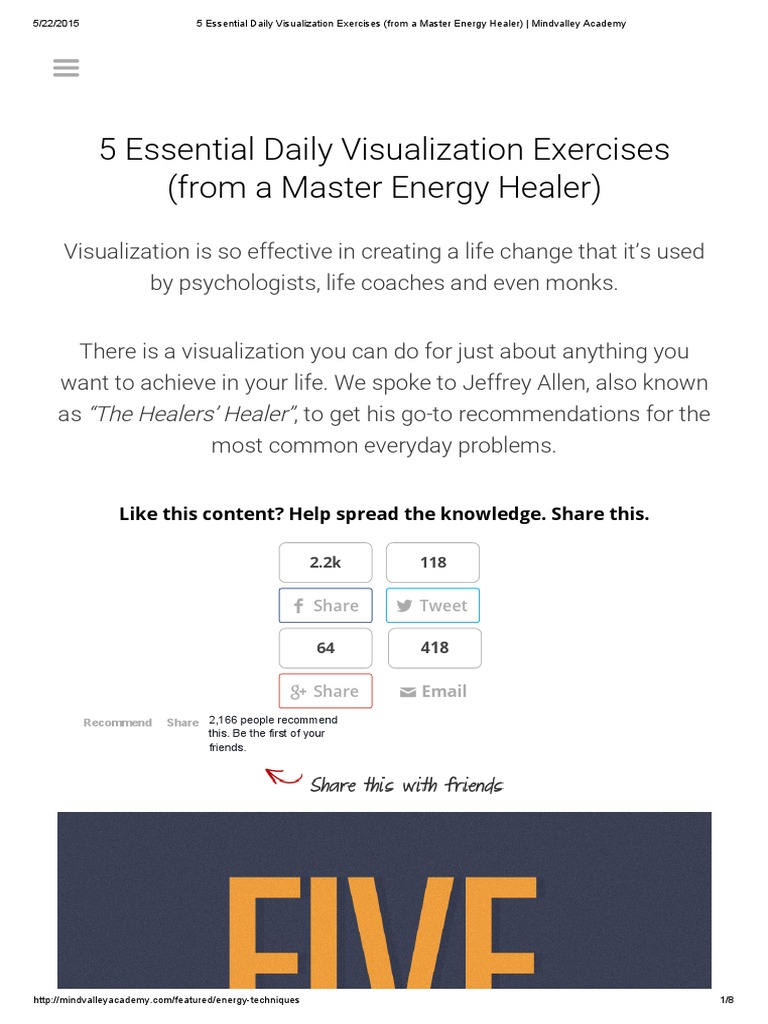 5/22/2015 5 Essential Daily Visualization Exercises (from a Master Energy Healer) | Mindvalley Academy

5 Essential Daily Visualization Exercises (from a Master Energy Healer)

Visualization is so effective in creating a life change that it's used by psychologists, life coaches and even monks.

There is a visualization you can do for just about anything you want to achieve in your life. We spoke to Jeffrey Allen, also known as "The Healers' Healer", to get his go-to recommendations for the most common everyday problems.

Like this content? Help spread the knowledge. Share this.

2.2k
118
Share
Tweet
64
418
Share
Email

Recommend Share 2,166 people recommend this. Be the first of your friends.

Share this with friends

FIVE

http://mindvalleyacademy.com/featured/energy-techniques 1/8